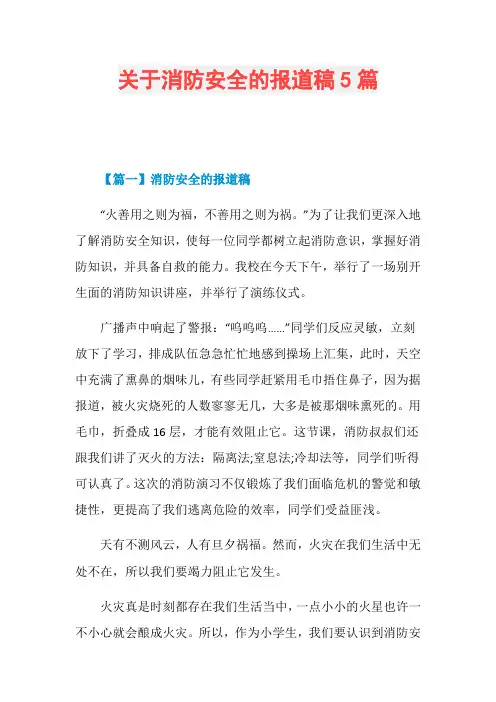 关于消防安全的报道稿5篇

【篇一】消防安全的报道稿

“火善用之则为福，不善用之则为祸。”为了让我们更深入地了解消防安全知识，使每一位同学都树立起消防意识，掌握好消防知识，并具备自救的能力。我校在今天下午，举行了一场别开生面的消防知识讲座，并举行了演练仪式。

广播声中响起了警报：“呜呜呜……”同学们反应灵敏，立刻放下了学习，排成队伍急急忙忙地感到操场上汇集，此时，天空中充满了熏鼻的烟味儿，有些同学赶紧用毛巾捂住鼻子，因为据报道，被火灾烧死的人数寥寥无几，大多是被那烟味熏死的。用毛巾，折叠成16层，才能有效阻止它。这节课，消防叔叔们还跟我们讲了灭火的方法：隔离法;窒息法;冷却法等，同学们听得可认真了。这次的消防演习不仅锻炼了我们面临危机的警觉和敏捷性，更提高了我们逃离危险的效率，同学们受益匪浅。

天有不测风云，人有旦夕祸福。然而，火灾在我们生活中无处不在，所以我们要竭力阻止它发生。

火灾真是时刻都存在我们生活当中，一点小小的火星也许一不小心就会酿成火灾。所以，作为小学生，我们要认识到消防安